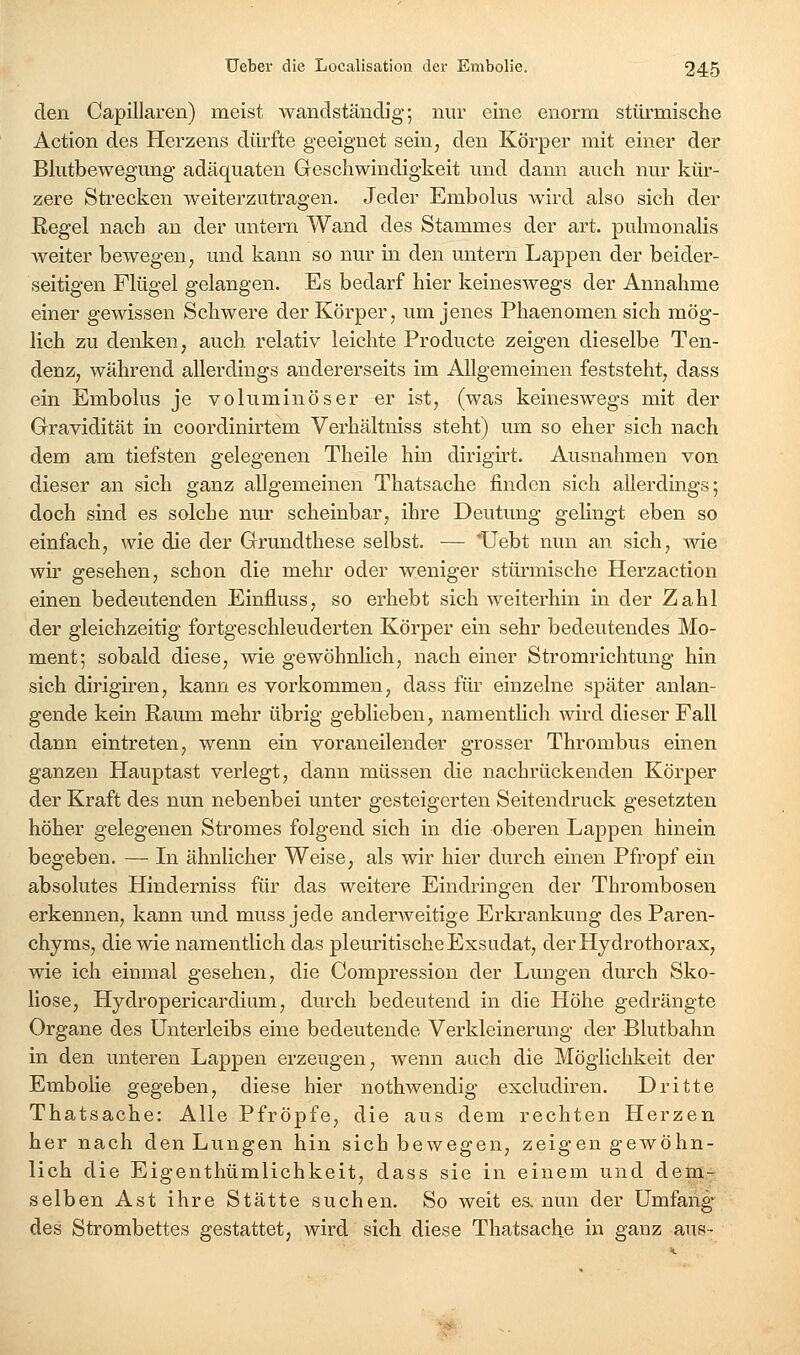 Ueber die Localisation der Embolie. 245

den Capillaren) meist wandständig; nur eine enorm stürmische Action des Herzens dürfte geeignet sein, den Körper mit einer der Blutbewegung adäquaten Geschwindigkeit und dann auch nur kürzere Strecken weiterzutragen. Jeder Embolus wird also sich der Regel nach an der untern Wand des Stammes der art. pulmonalis weiter bewegen, und kann so nur in den untern Lappen der beiderseitigen Flügel gelangen. Es bedarf hier keineswegs der Annahme einer gewissen Schwere der Körper, um jenes Phaenomen sich möglich zu denken, auch relativ leichte Producte zeigen dieselbe Tendenz, während allerdings andererseits im Allgemeinen feststeht, dass ein Embolus je voluminöser er ist, (was keineswegs mit der Gravidität in coordinirtem Verhältniss steht) um so eher sich nach dem am tiefsten gelegenen Theile hin dirigirt. Ausnahmen von dieser an sich ganz allgemeinen Thatsache finden sich allerdings; doch sind es solche nur scheinbar, ihre Deutung gelingt eben so einfach, wie die der Grundthese selbst. — Uebt nun an sich, wie wir gesehen, schon die mehr oder weniger stürmische Herzaction einen bedeutenden Einfluss, so erhebt sich weiterhin in der Zahl der gleichzeitig fortgeschleuderten Körper ein sehr bedeutendes Moment; sobald diese, wie gewöhnlich, nach einer Stromrichtung hin sich dirigiren, kann es vorkommen, dass für einzelne später anlangende kein Raum mehr übrig geblieben, namentlich wird dieser Fall dann eintreten, wenn ein voraneilender grosser Thrombus einen ganzen Hauptast verlegt, dann müssen die nachrückenden Körper der Kraft des nun nebenbei unter gesteigerten Seitendruck gesetzten höher gelegenen Stromes folgend sich in die oberen Lappen hinein begeben. — In ähnlicher Weise, als wir hier durch einen Pfropf ein absolutes Hinderniss für das weitere Eindringen der Thrombosen erkennen, kann und muss jede anderweitige Erkrankung des Parenchyms, die wie namentlich das pleuritische Exsudat, der Hydrothorax, wie ich einmal gesehen, die Compression der Lungen durch Skoliose, Hydropericardium, durch bedeutend in die Höhe gedrängte Organe des Unterleibs eine bedeutende Verkleinerung der Blutbahn in den unteren Lappen erzeugen, wenn auch die Möglichkeit der Embolie gegeben, diese hier nothwendig excludiren. Dritte Thatsache: Alle Pfröpfe, die aus dem rechten Herzen her nach den Lungen hin sich bewegen, zeigen gewöhnlich die Eigenthümlichkeit, dass sie in einem und demselben Ast ihre Stätte suchen. So weit es nun der Umfang des Strombettes gestattet, wird sich diese Thatsache in ganz aus-